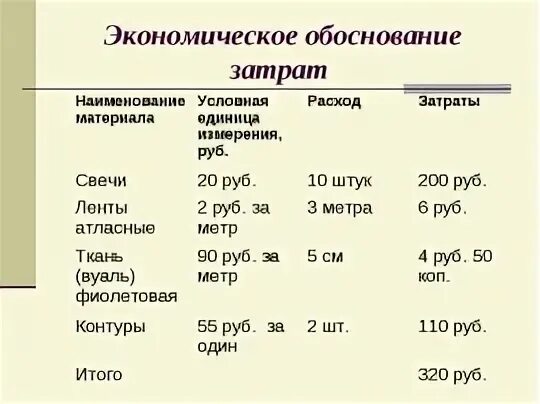 Экономическое обоснование затрат

| Наименование материала | Условная единица измерения, руб. | Расход | Затраты |
|---|---|---|---|
| Свечи | 20 руб. | 10 штук | 200 руб. |
| Ленты атласные | 2 руб. за метр | 3 метра | 6 руб. |
| Ткань (вуаль) фиолетовая | 90 руб. за метр | 5 см | 4 руб. 50 коп. |
| Контуры | 55 руб. за один | 2 шт. | 110 руб. |
| Итого | | | 320 руб. |